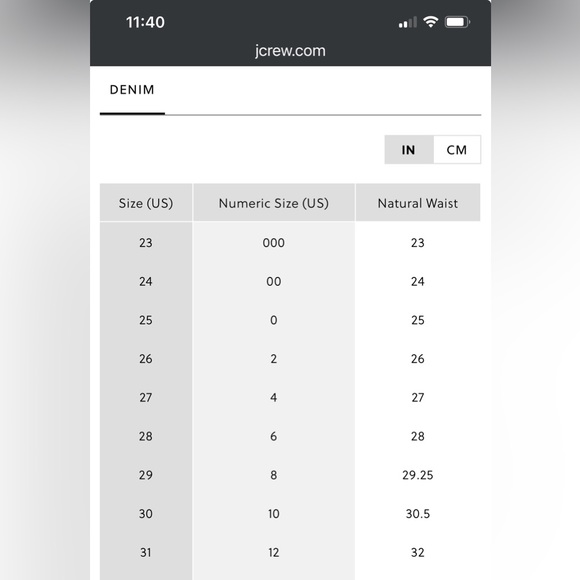 11:40

jcrew.com

DENIM

IN CM

| Size (US) | Numeric Size (US) | Natural Waist |
|---|---|---|
| 23 | 000 | 23 |
| 24 | 00 | 24 |
| 25 | 0 | 25 |
| 26 | 2 | 26 |
| 27 | 4 | 27 |
| 28 | 6 | 28 |
| 29 | 8 | 29.25 |
| 30 | 10 | 30.5 |
| 31 | 12 | 32 |